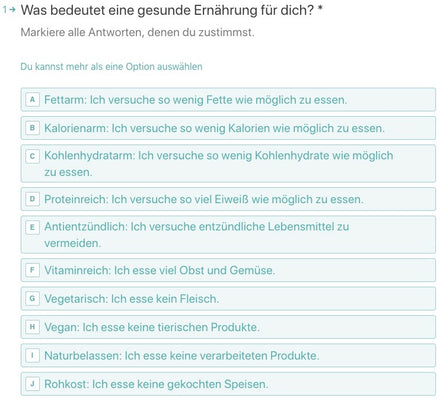 1→ Was bedeutet eine gesunde Ernährung für dich? *

Markiere alle Antworten, denen du zustimmst.

Du kannst mehr als eine Option auswählen

A Fettarm: Ich versuche so wenig Fette wie möglich zu essen.

B Kalorienarm: Ich versuche so wenig Kalorien wie möglich zu essen.

C Kohlenhydratarm: Ich versuche so wenig Kohlenhydrate wie möglich zu essen.

D Proteinreich: Ich versuche so viel Eiweiß wie möglich zu essen.

E Antientzündlich: Ich versuche entzündliche Lebensmittel zu vermeiden.

F Vitaminreich: Ich esse viel Obst und Gemüse.

G Vegetarisch: Ich esse kein Fleisch.

H Vegan: Ich esse keine tierischen Produkte.

I Naturbelassen: Ich esse keine verarbeiteten Produkte.

J Rohkost: Ich esse keine gekochten Speisen.